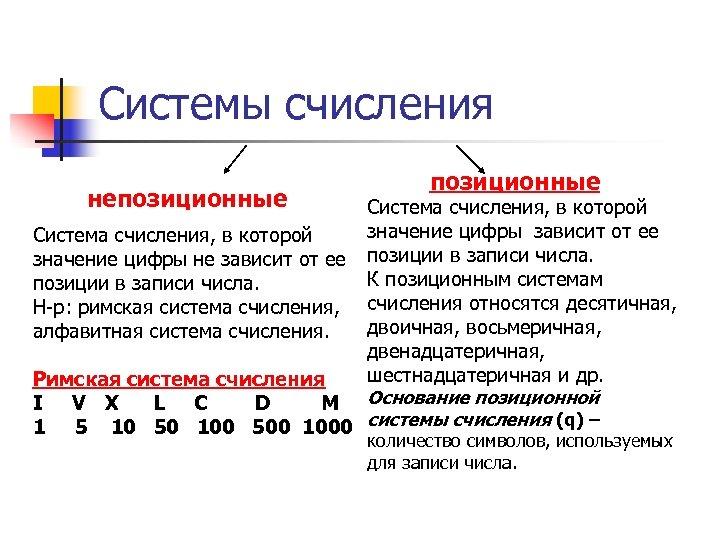 Системы счисления

непозиционные

Система счисления, в которой значение цифры не зависит от ее позиции в записи числа.
Н-р: римская система счисления, алфавитная система счисления.

Римская система счисления

| I | V | X | L | C | D | M |
|---|---|---|---|---|---|---|
| 1 | 5 | 10 | 50 | 100 | 500 | 1000 |

позиционные

Система счисления, в которой значение цифры зависит от ее позиции в записи числа.
К позиционным системам счисления относятся десятичная, двоичная, восьмеричная, двенадцатеричная, шестнадцатеричная и др.
Основание позиционной системы счисления (q) – количество символов, используемых для записи числа.